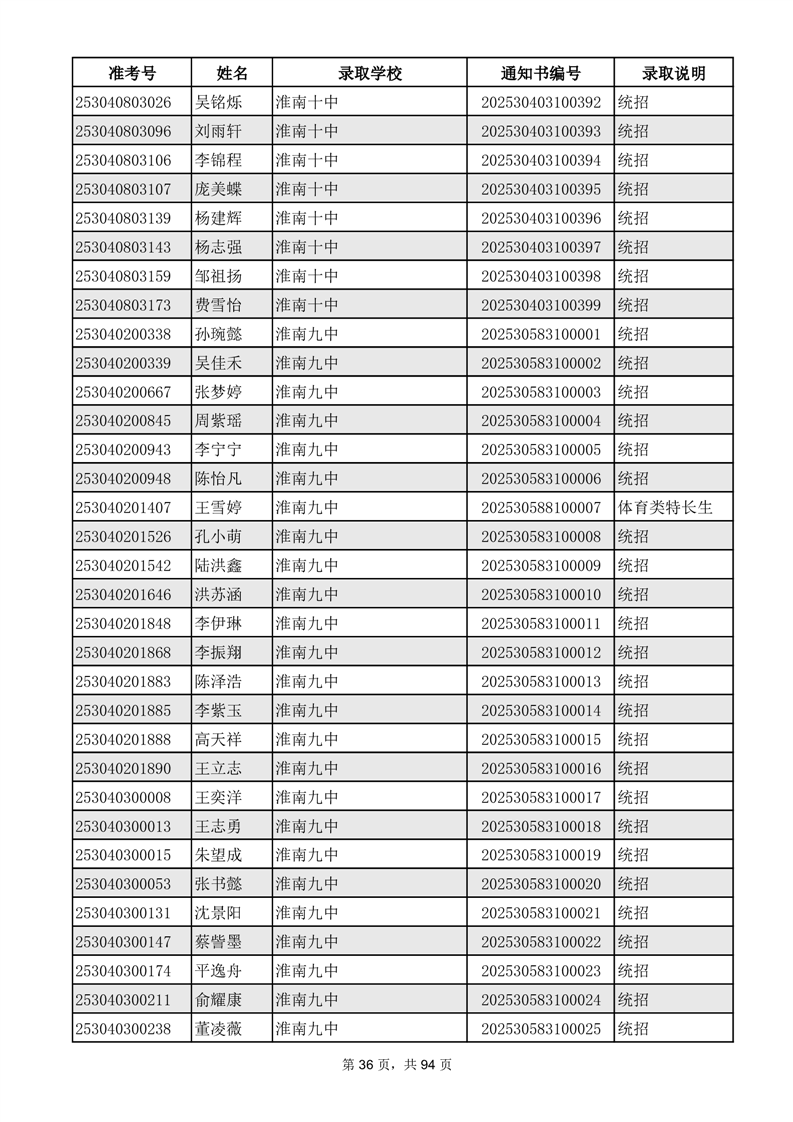 | 准考号 | 姓名 | 录取学校 | 通知书编号 | 录取说明 |
|---|---|---|---|---|
| 253040803026 | 吴铭烁 | 淮南十中 | 202530403100392 | 统招 |
| 253040803096 | 刘雨轩 | 淮南十中 | 202530403100393 | 统招 |
| 253040803106 | 李锦程 | 淮南十中 | 202530403100394 | 统招 |
| 253040803107 | 庞美蝶 | 淮南十中 | 202530403100395 | 统招 |
| 253040803139 | 杨建辉 | 淮南十中 | 202530403100396 | 统招 |
| 253040803143 | 杨志强 | 淮南十中 | 202530403100397 | 统招 |
| 253040803159 | 邹祖扬 | 淮南十中 | 202530403100398 | 统招 |
| 253040803173 | 费雪怡 | 淮南十中 | 202530403100399 | 统招 |
| 253040200338 | 孙琬懿 | 淮南九中 | 202530583100001 | 统招 |
| 253040200339 | 吴佳禾 | 淮南九中 | 202530583100002 | 统招 |
| 253040200667 | 张梦婷 | 淮南九中 | 202530583100003 | 统招 |
| 253040200845 | 周紫瑶 | 淮南九中 | 202530583100004 | 统招 |
| 253040200943 | 李宁宁 | 淮南九中 | 202530583100005 | 统招 |
| 253040200948 | 陈怡凡 | 淮南九中 | 202530583100006 | 统招 |
| 253040201407 | 王雪婷 | 淮南九中 | 202530588100007 | 体育类特长生 |
| 253040201526 | 孔小萌 | 淮南九中 | 202530583100008 | 统招 |
| 253040201542 | 陆洪鑫 | 淮南九中 | 202530583100009 | 统招 |
| 253040201646 | 洪苏涵 | 淮南九中 | 202530583100010 | 统招 |
| 253040201848 | 李伊琳 | 淮南九中 | 202530583100011 | 统招 |
| 253040201868 | 李振翔 | 淮南九中 | 202530583100012 | 统招 |
| 253040201883 | 陈泽浩 | 淮南九中 | 202530583100013 | 统招 |
| 253040201885 | 李紫玉 | 淮南九中 | 202530583100014 | 统招 |
| 253040201888 | 高天祥 | 淮南九中 | 202530583100015 | 统招 |
| 253040201890 | 王立志 | 淮南九中 | 202530583100016 | 统招 |
| 253040300008 | 王奕洋 | 淮南九中 | 202530583100017 | 统招 |
| 253040300013 | 王志勇 | 淮南九中 | 202530583100018 | 统招 |
| 253040300015 | 朱望成 | 淮南九中 | 202530583100019 | 统招 |
| 253040300053 | 张书懿 | 淮南九中 | 202530583100020 | 统招 |
| 253040300131 | 沈景阳 | 淮南九中 | 202530583100021 | 统招 |
| 253040300147 | 蔡訾墨 | 淮南九中 | 202530583100022 | 统招 |
| 253040300174 | 平逸舟 | 淮南九中 | 202530583100023 | 统招 |
| 253040300211 | 俞耀康 | 淮南九中 | 202530583100024 | 统招 |
| 253040300238 | 董凌薇 | 淮南九中 | 202530583100025 | 统招 |

第 36 页，共 94 页